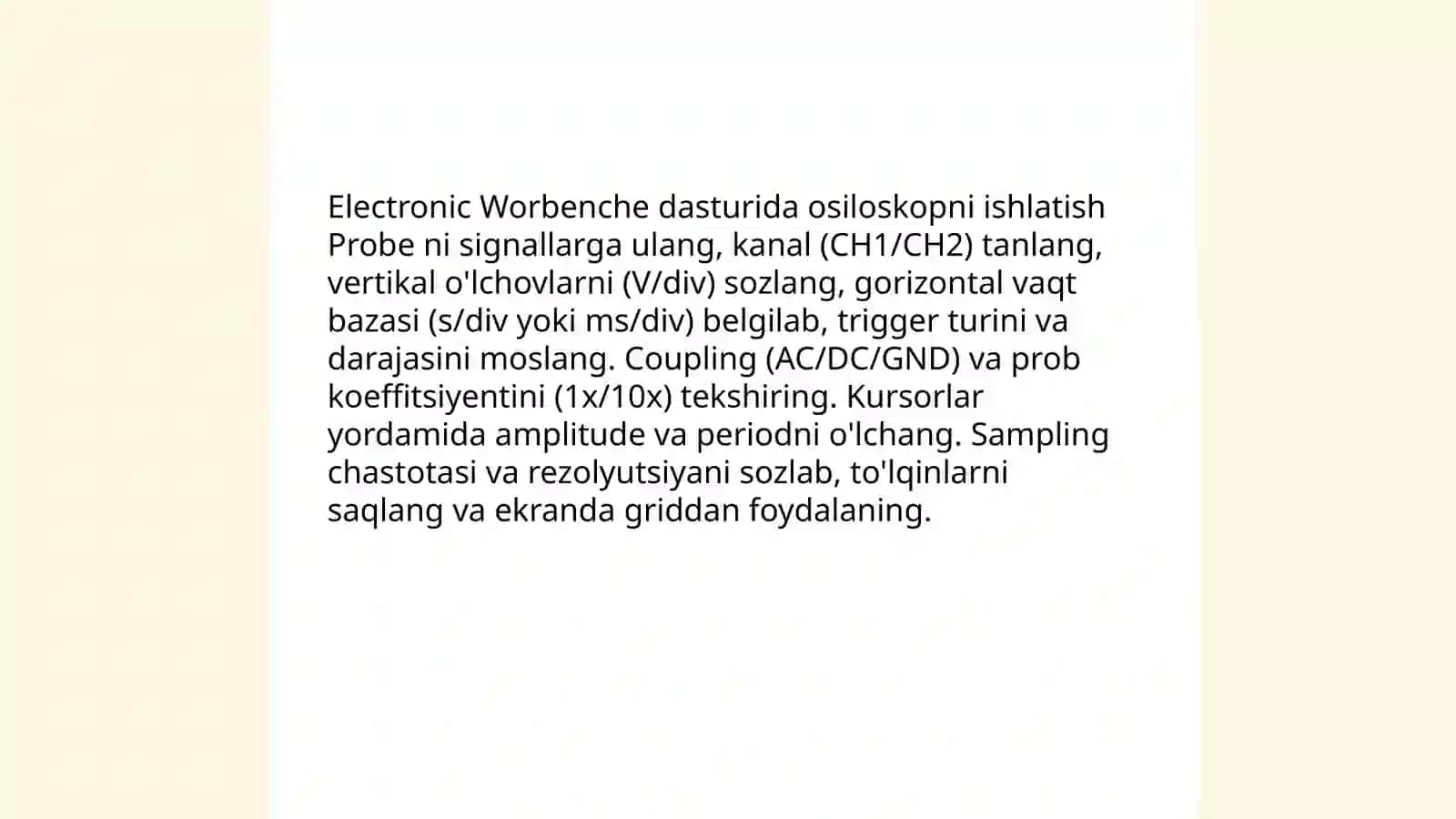 Electronic Worbenche dasturida osiloskopni ishlatish Probe ni signallarga ulang, kanal (CH1/CH2) tanlang, vertikal o'lchovlarni (V/div) sozlang, gorizontal vaqt bazasi (s/div yoki ms/div) belgilab, trigger turini va darajasini moslang. Coupling (AC/DC/GND) va prob koeffitsiyentini (1x/10x) tekshiring. Kursorlar yordamida amplitude va periodni o'lchang. Sampling chastotasi va rezolyutsiyani sozlab, to'lqinlarni saqlang va ekranda griddan foydalaning.